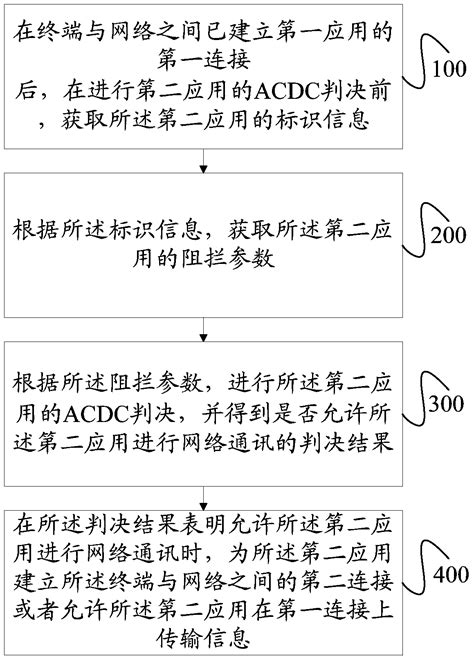 在终端与网络之间已建立第一应用的第一连接后，在进行第二应用的ACDC判决前，获取所述第二应用的标识信息

100

根据所述标识信息，获取所述第二应用的阻拦参数

200

根据所述阻拦参数，进行所述第二应用的ACDC判决，并得到是否允许所述第二应用进行网络通讯的判决结果

300

在所述判决结果表明允许所述第二应用进行网络通讯时，为所述第二应用建立所述终端与网络之间的第二连接或者允许所述第二应用在第一连接上传输信息

400